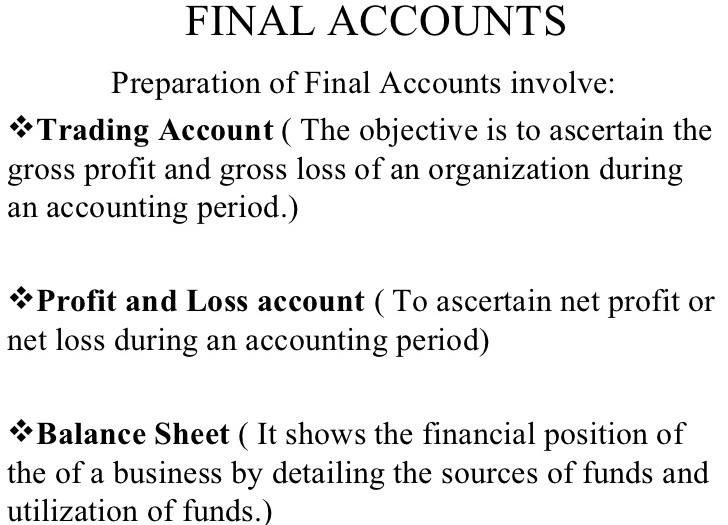 FINAL ACCOUNTS

Preparation of Final Accounts involve:

❖Trading Account ( The objective is to ascertain the gross profit and gross loss of an organization during an accounting period.)

❖Profit and Loss account ( To ascertain net profit or net loss during an accounting period)

❖Balance Sheet ( It shows the financial position of the of a business by detailing the sources of funds and utilization of funds.)